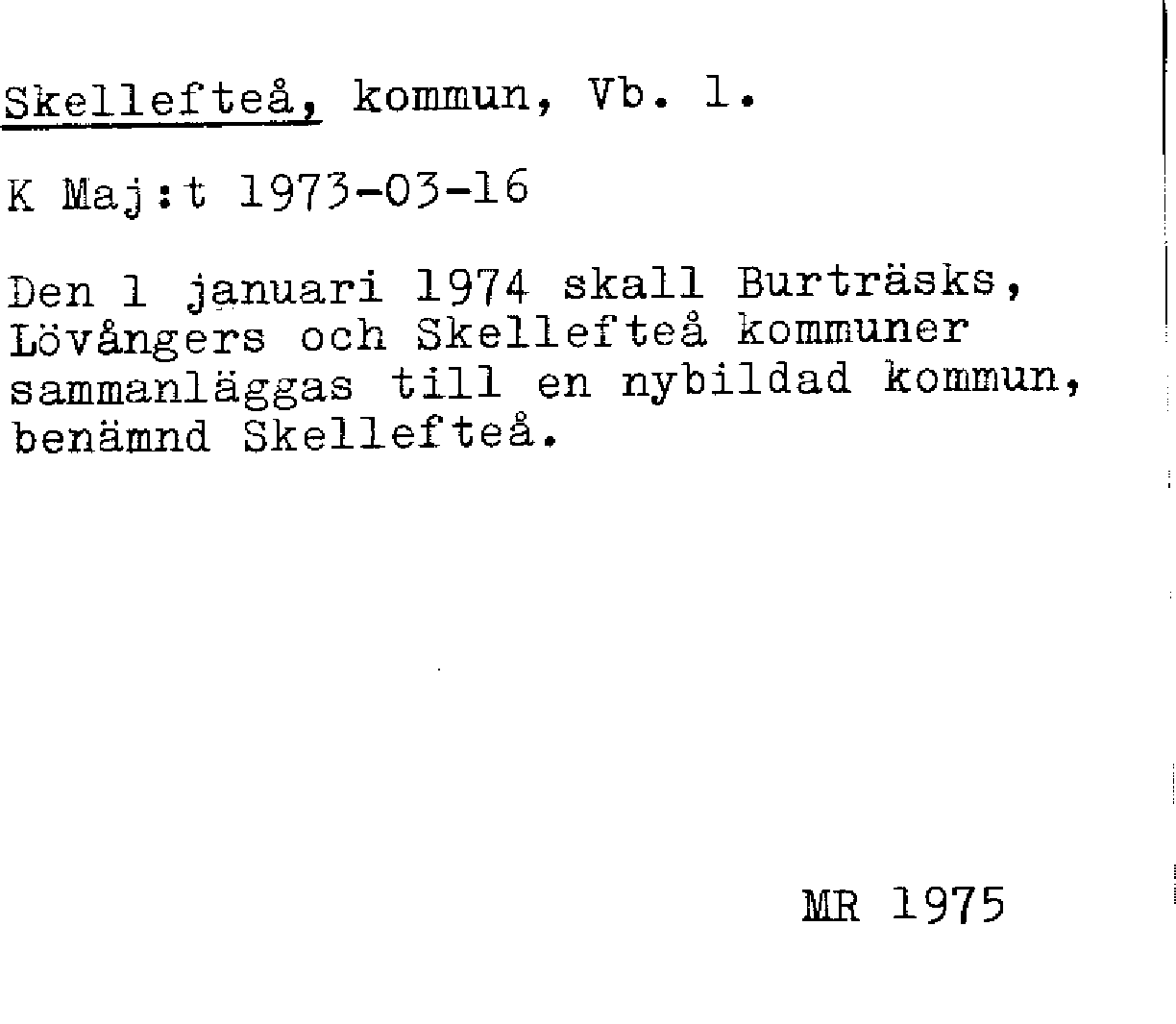 Skellefteå, kommun, Vb. l.

K Maj:t 1973-03-16

Den 1 januari 1974 skall Burträsks, Lövångers och Skellefteå kommuner sammanläggas till en nybildad kommun, benämnd Skellefteå.

MR 1975